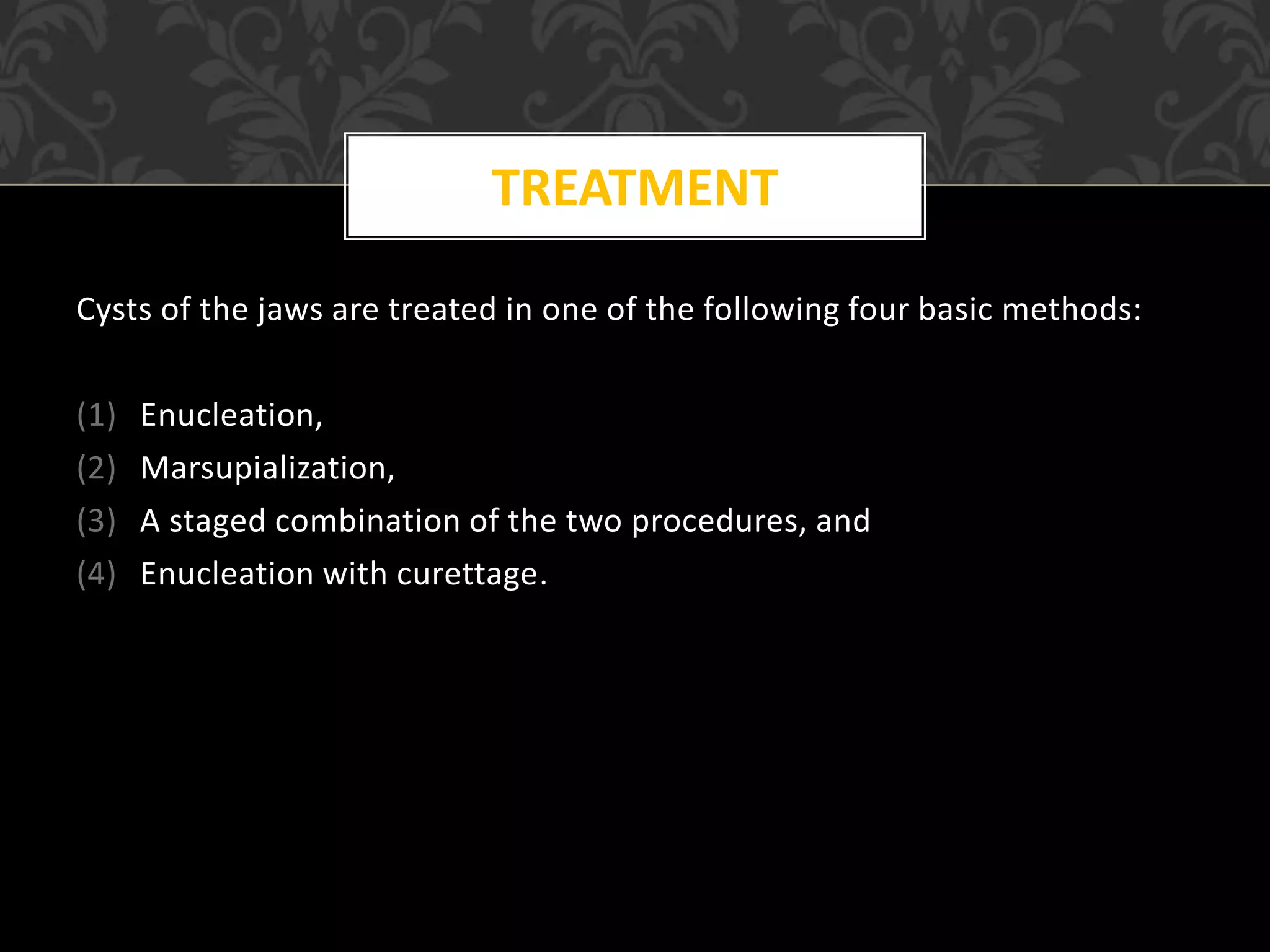 TREATMENT

Cysts of the jaws are treated in one of the following four basic methods:

(1) Enucleation,
(2) Marsupialization,
(3) A staged combination of the two procedures, and
(4) Enucleation with curettage.